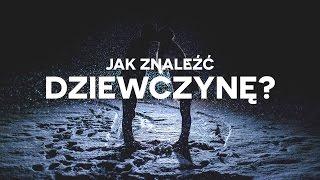 JAK ZNALEŹĆ
DZIEWCZYNĘ?